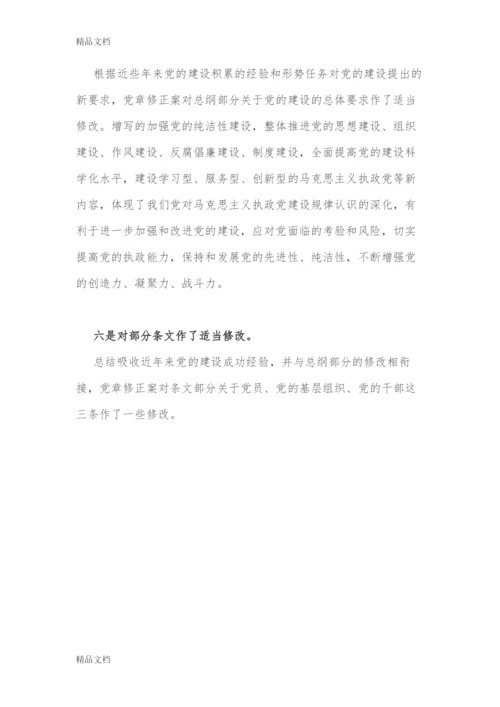 精品文档

根据近些年来党的建设积累的经验和形势任务对党的建设提出的新要求，党章修正案对总纲部分关于党的建设的总体要求作了适当修改。增写的加强党的纯洁性建设，整体推进党的思想建设、组织建设、作风建设、反腐倡廉建设、制度建设，全面提高党的建设科学化水平，建设学习型、服务型、创新型的马克思主义执政党等新内容，体现了我们党对马克思主义执政党建设规律认识的深化，有利于进一步加强和改进党的建设，应对党面临的考验和风险，切实提高党的执政能力，保持和发展党的先进性、纯洁性，不断增强党的创造力、凝聚力、战斗力。

六是对部分条文作了适当修改。

总结吸收近年来党的建设成功经验，并与总纲部分的修改相衔接，党章修正案对条文部分关于党员、党的基层组织、党的干部这三条作了一些修改。

精品文档